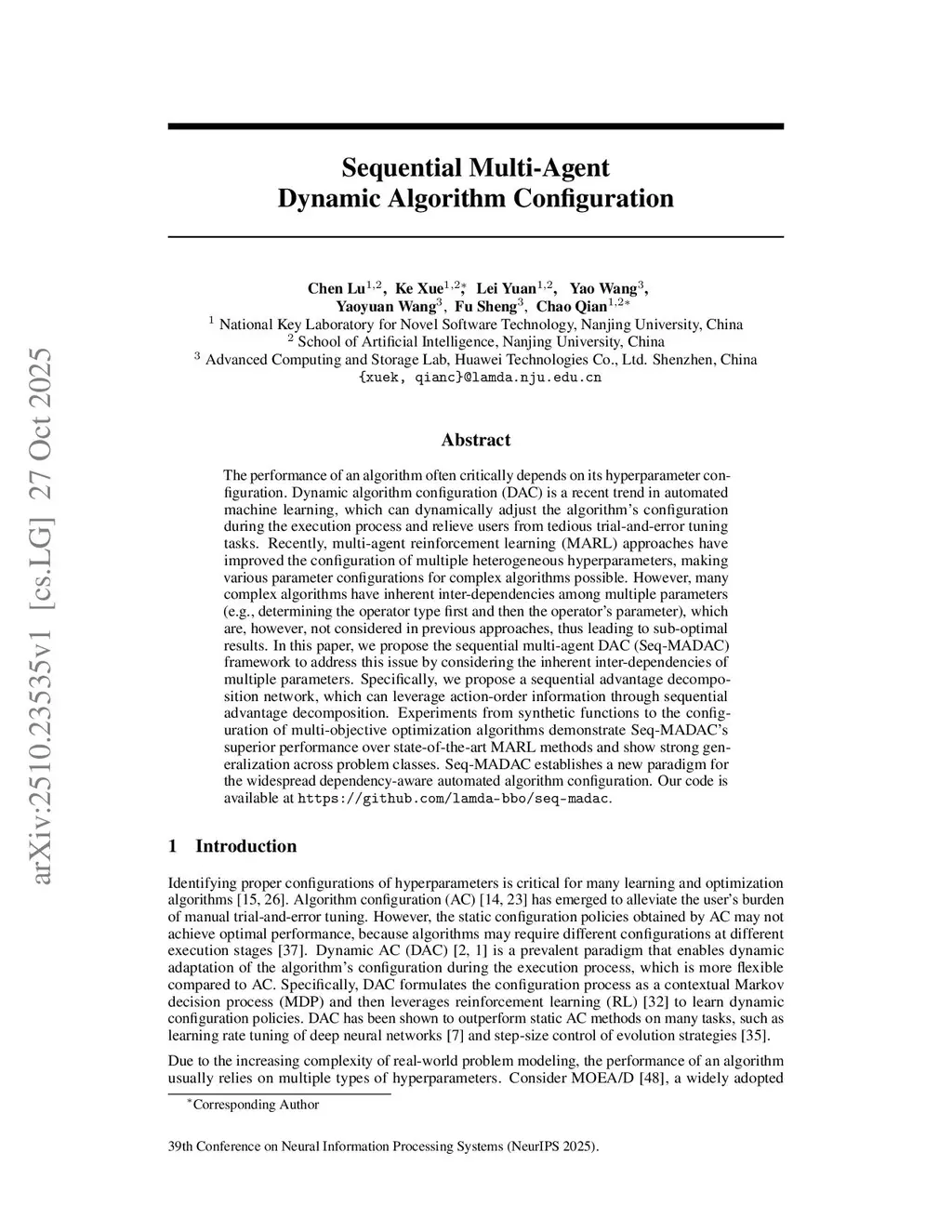 arXiv:2510.23535v1 [cs.LG] 27 Oct 2025

Sequential Multi-Agent Dynamic Algorithm Configuration

Chen Lu$^{1,2}$, Ke Xue$^{1,2*}$, Lei Yuan$^{1,2}$, Yao Wang$^{3}$, Yaoyuan Wang$^{3}$, Fu Sheng$^{3}$, Chao Qian$^{1,2*}$
$^{1}$ National Key Laboratory for Novel Software Technology, Nanjing University, China
$^{2}$ School of Artificial Intelligence, Nanjing University, China
$^{3}$ Advanced Computing and Storage Lab, Huawei Technologies Co., Ltd. Shenzhen, China
{xuek, qianc}@lamda.nju.edu.cn

Abstract

The performance of an algorithm often critically depends on its hyperparameter configuration. Dynamic algorithm configuration (DAC) is a recent trend in automated machine learning, which can dynamically adjust the algorithm's configuration during the execution process and relieve users from tedious trial-and-error tuning tasks. Recently, multi-agent reinforcement learning (MARL) approaches have improved the configuration of multiple heterogeneous hyperparameters, making various parameter configurations for complex algorithms possible. However, many complex algorithms have inherent inter-dependencies among multiple parameters (e.g., determining the operator type first and then the operator's parameter), which are, however, not considered in previous approaches, thus leading to sub-optimal results. In this paper, we propose the sequential multi-agent DAC (Seq-MADAC) framework to address this issue by considering the inherent inter-dependencies of multiple parameters. Specifically, we propose a sequential advantage decomposition network, which can leverage action-order information through sequential advantage decomposition. Experiments from synthetic functions to the configuration of multi-objective optimization algorithms demonstrate Seq-MADAC's superior performance over state-of-the-art MARL methods and show strong generalization across problem classes. Seq-MADAC establishes a new paradigm for the widespread dependency-aware automated algorithm configuration. Our code is available at https://github.com/lamda-bbo/seq-madac.

1 Introduction

Identifying proper configurations of hyperparameters is critical for many learning and optimization algorithms [15, 26]. Algorithm configuration (AC) [14, 23] has emerged to alleviate the user's burden of manual trial-and-error tuning. However, the static configuration policies obtained by AC may not achieve optimal performance, because algorithms may require different configurations at different execution stages [37]. Dynamic AC (DAC) [2, 1] is a prevalent paradigm that enables dynamic adaptation of the algorithm's configuration during the execution process, which is more flexible compared to AC. Specifically, DAC formulates the configuration process as a contextual Markov decision process (MDP) and then leverages reinforcement learning (RL) [32] to learn dynamic configuration policies. DAC has been shown to outperform static AC methods on many tasks, such as learning rate tuning of deep neural networks [7] and step-size control of evolution strategies [35].

Due to the increasing complexity of real-world problem modeling, the performance of an algorithm usually relies on multiple types of hyperparameters. Consider MOEA/D [48], a widely adopted

$^{*}$Corresponding Author

39th Conference on Neural Information Processing Systems (NeurIPS 2025).